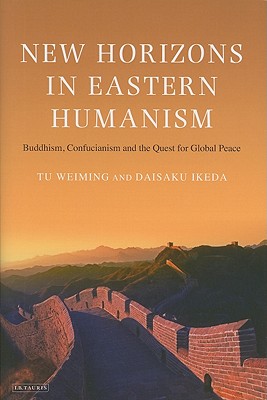 NEW HORIZONS IN EASTERN HUMANISM

Buddhism, Confucianism and the Quest for Global Peace

TU WEIMING AND DAISAKU IKEDA

I.B.TAURIS